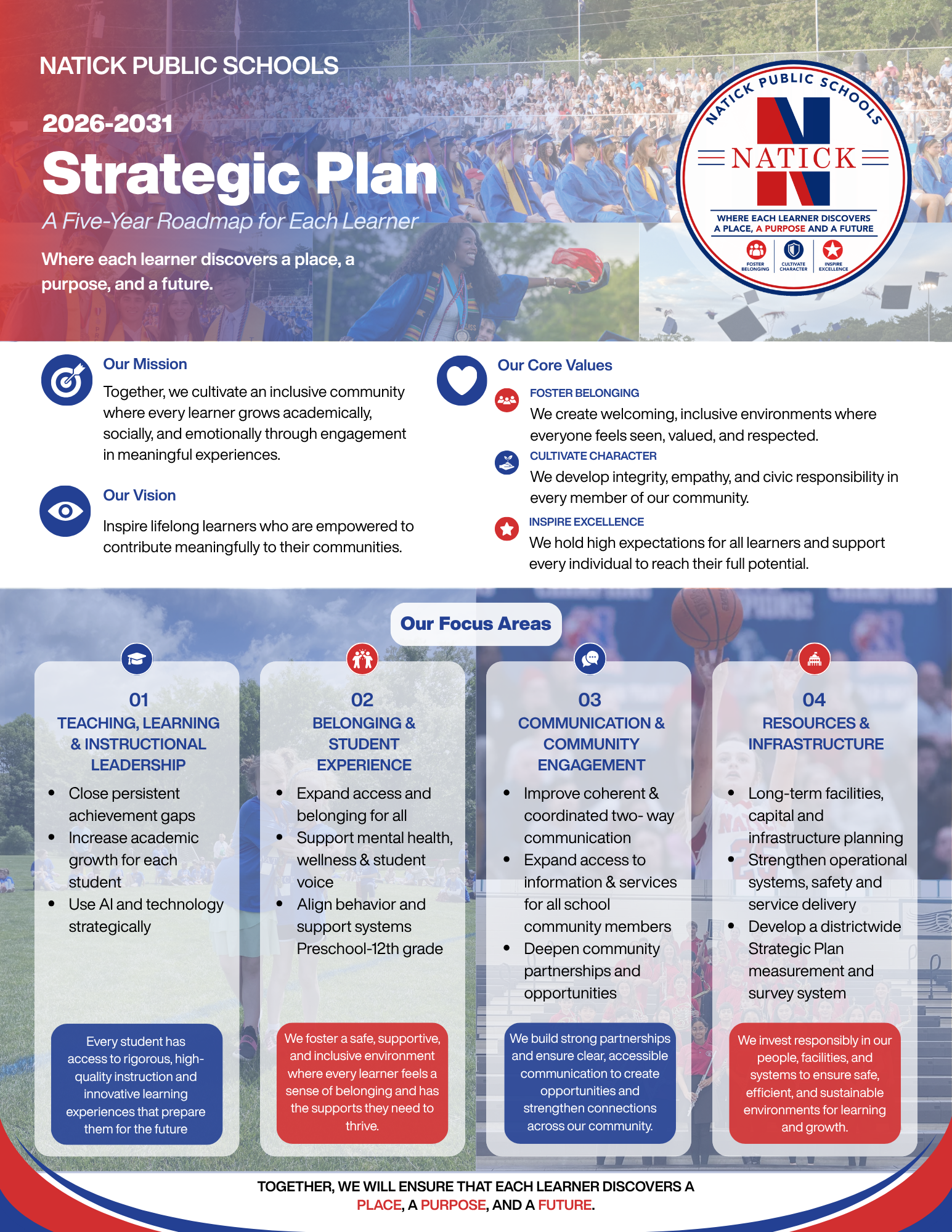 NATICK PUBLIC SCHOOLS

2026-2031

Strategic Plan

A Five-Year Roadmap for Each Learner

Where each learner discovers a place, a purpose, and a future.

NATICK PUBLIC SCHOOLS
NATICK
WHERE EACH LEARNER DISCOVERS A PLACE, A PURPOSE AND A FUTURE
FOSTER BELONGING
CULTIVATE CHARACTER
INSPIRE EXCELLENCE

Our Mission

Together, we cultivate an inclusive community where every learner grows academically, socially, and emotionally through engagement in meaningful experiences.

Our Vision

Inspire lifelong learners who are empowered to contribute meaningfully to their communities.

Our Core Values

FOSTER BELONGING

We create welcoming, inclusive environments where everyone feels seen, valued, and respected.

CULTIVATE CHARACTER

We develop integrity, empathy, and civic responsibility in every member of our community.

INSPIRE EXCELLENCE

We hold high expectations for all learners and support every individual to reach their full potential.

Our Focus Areas

01
TEACHING, LEARNING & INSTRUCTIONAL LEADERSHIP

• Close persistent achievement gaps
• Increase academic growth for each student
• Use AI and technology strategically

Every student has access to rigorous, high-quality instruction and innovative learning experiences that prepare them for the future

02
BELONGING & STUDENT EXPERIENCE

• Expand access and belonging for all
• Support mental health, wellness & student voice
• Align behavior and support systems Preschool-12th grade

We foster a safe, supportive, and inclusive environment where every learner feels a sense of belonging and has the supports they need to thrive.

03
COMMUNICATION & COMMUNITY ENGAGEMENT

• Improve coherent & coordinated two- way communication
• Expand access to information & services for all school community members
• Deepen community partnerships and opportunities

We build strong partnerships and ensure clear, accessible communication to create opportunities and strengthen connections across our community.

04
RESOURCES & INFRASTRUCTURE

• Long-term facilities, capital and infrastructure planning
• Strengthen operational systems, safety and service delivery
• Develop a districtwide Strategic Plan measurement and survey system

We invest responsibly in our people, facilities, and systems to ensure safe, efficient, and sustainable environments for learning and growth.

TOGETHER, WE WILL ENSURE THAT EACH LEARNER DISCOVERS A PLACE, A PURPOSE, AND A FUTURE.